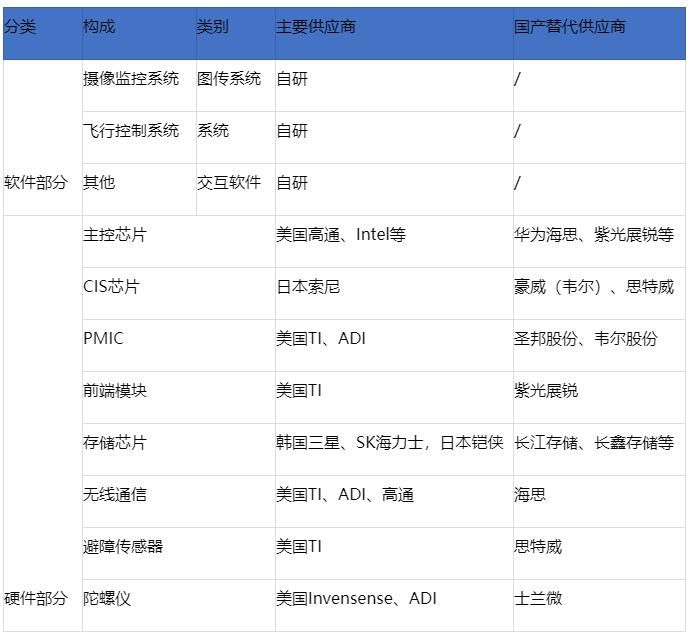 | 分类 | 构成 | 类别 | 主要供应商 | 国产替代供应商 |
|---|---|---|---|---|
| 软件部分 | 摄像监控系统 | 图传系统 | 自研 | / |
| | 飞行控制系统 | 系统 | 自研 | / |
| | 其他 | 交互软件 | 自研 | / |
| 硬件部分 | 主控芯片 | | 美国高通、Intel等 | 华为海思、紫光展锐等 |
| | CIS芯片 | | 日本索尼 | 豪威（韦尔）、思特威 |
| | PMIC | | 美国TI、ADI | 圣邦股份、韦尔股份 |
| | 前端模块 | | 美国TI | 紫光展锐 |
| | 存储芯片 | | 韩国三星、SK海力士，日本铠侠 | 长江存储、长鑫存储等 |
| | 无线通信 | | 美国TI、ADI、高通 | 海思 |
| | 避障传感器 | | 美国TI | 思特威 |
| | 陀螺仪 | | 美国Invensense、ADI | 士兰微 |